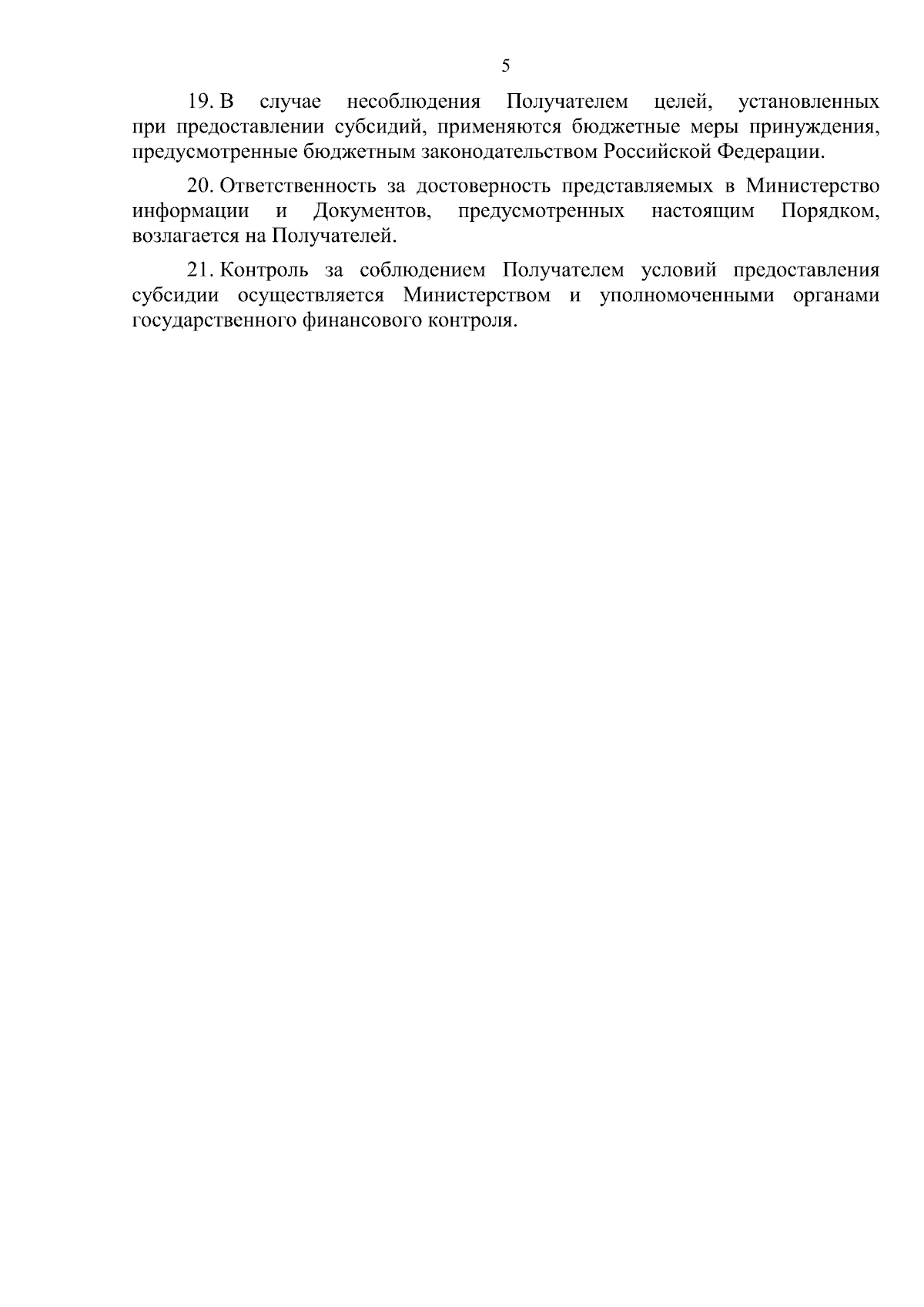 5

19. В случае несоблюдения Получателем целей, установленных при предоставлении субсидий, применяются бюджетные меры принуждения, предусмотренные бюджетным законодательством Российской Федерации.

20. Ответственность за достоверность представляемых в Министерство информации и Документов, предусмотренных настоящим Порядком, возлагается на Получателей.

21. Контроль за соблюдением Получателем условий предоставления субсидии осуществляется Министерством и уполномоченными органами государственного финансового контроля.